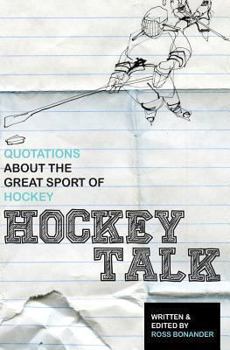 QUOTATIONS
ABOUT THE
GREAT SPORT OF
HOCKEY

HOCKEY
TALK

WRITTEN &
EDITED BY
ROSS BONANDER